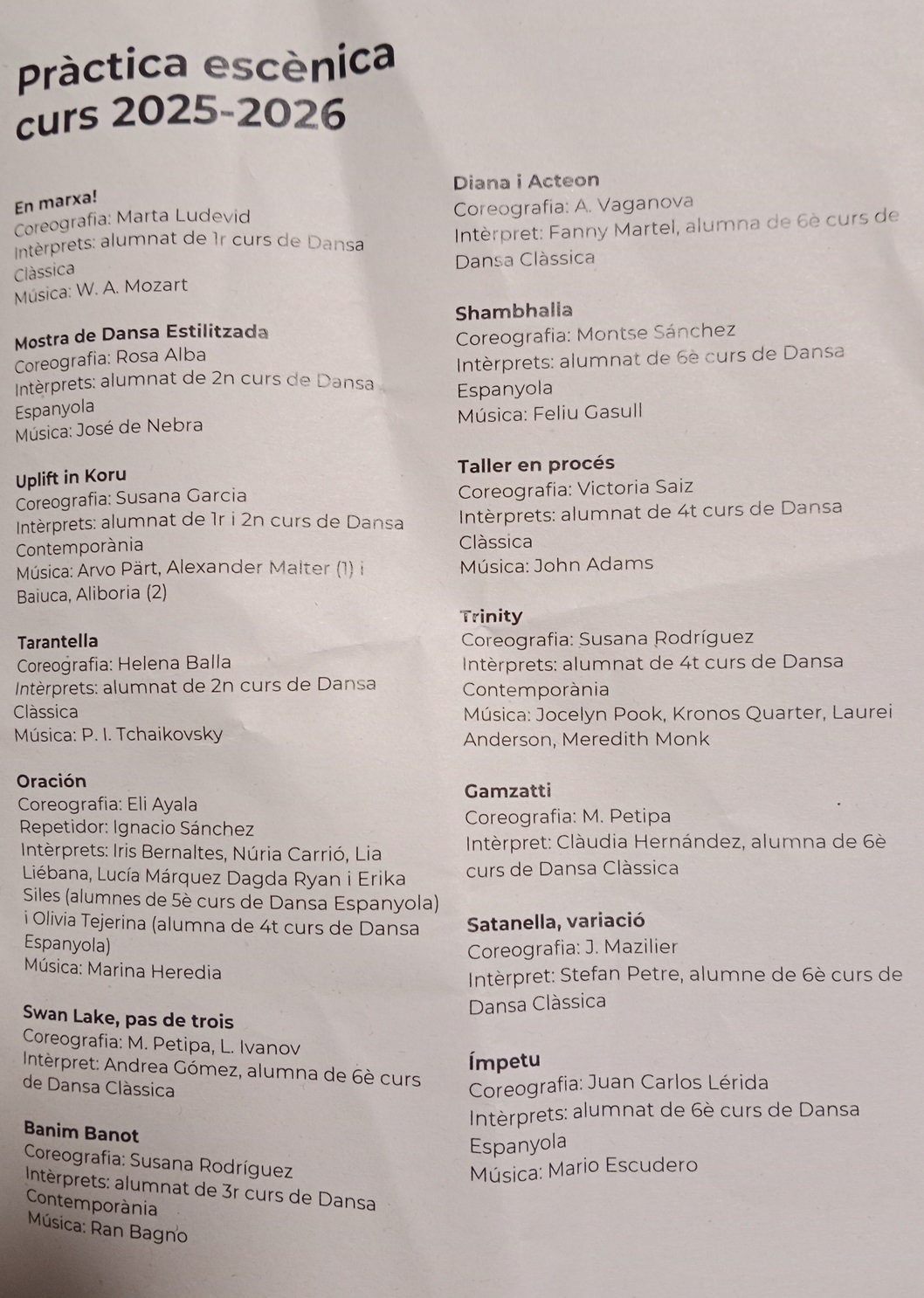 Pràctica escènica curs 2025-2026

En marxa!
Coreografia: Marta Ludevid
Intèrprets: alumnat de 1r curs de Dansa Clàssica
Música: W. A. Mozart

Mostra de Dansa Estilitzada
Coreografia: Rosa Alba
Intèrprets: alumnat de 2n curs de Dansa Espanyola
Música: José de Nebra

Uplift in Koru
Coreografia: Susana Garcia
Intèrprets: alumnat de 1r i 2n curs de Dansa Contemporània
Música: Arvo Pärt, Alexander Malter (1) i Baiuca, Aliboria (2)

Tarantella
Coreografia: Helena Balla
Intèrprets: alumnat de 2n curs de Dansa Clàssica
Música: P. I. Tchaikovsky

Oración
Coreografia: Eli Ayala
Repetidor: Ignacio Sánchez
Intèrprets: Iris Bernaltes, Núria Carrió, Lia Liébana, Lucía Márquez Dagda Ryan i Erika Siles (alumnes de 5è curs de Dansa Espanyola) i Olivia Tejerina (alumna de 4t curs de Dansa Espanyola)
Música: Marina Heredia

Swan Lake, pas de trois
Coreografia: M. Petipa, L. Ivanov
Intèrpret: Andrea Gómez, alumna de 6è curs de Dansa Clàssica

Banim Banot
Coreografia: Susana Rodríguez
Intèrprets: alumnat de 3r curs de Dansa Contemporània
Música: Ran Bagno

Diana i Acteon
Coreografia: A. Vaganova
Intèrpret: Fanny Martel, alumna de 6è curs de Dansa Clàssica

Shambhalia
Coreografia: Montse Sánchez
Intèrprets: alumnat de 6è curs de Dansa Espanyola
Música: Feliu Gasull

Taller en procés
Coreografia: Victoria Saiz
Intèrprets: alumnat de 4t curs de Dansa Clàssica
Música: John Adams

Trinity
Coreografia: Susana Rodríguez
Intèrprets: alumnat de 4t curs de Dansa Contemporània
Música: Jocelyn Pook, Kronos Quarter, Laurei Anderson, Meredith Monk

Gamzatti
Coreografia: M. Petipa
Intèrpret: Clàudia Hernández, alumna de 6è curs de Dansa Clàssica

Satanella, variació
Coreografia: J. Mazilier
Intèrpret: Stefan Petre, alumne de 6è curs de Dansa Clàssica

Ímpetu
Coreografia: Juan Carlos Lérida
Intèrprets: alumnat de 6è curs de Dansa Espanyola
Música: Mario Escudero